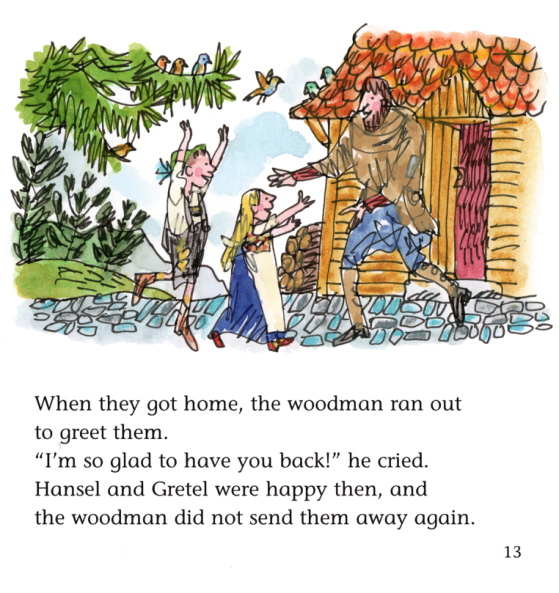 When they got home, the woodman ran out to greet them.
"I'm so glad to have you back!" he cried.
Hansel and Gretel were happy then, and the woodman did not send them away again.

13